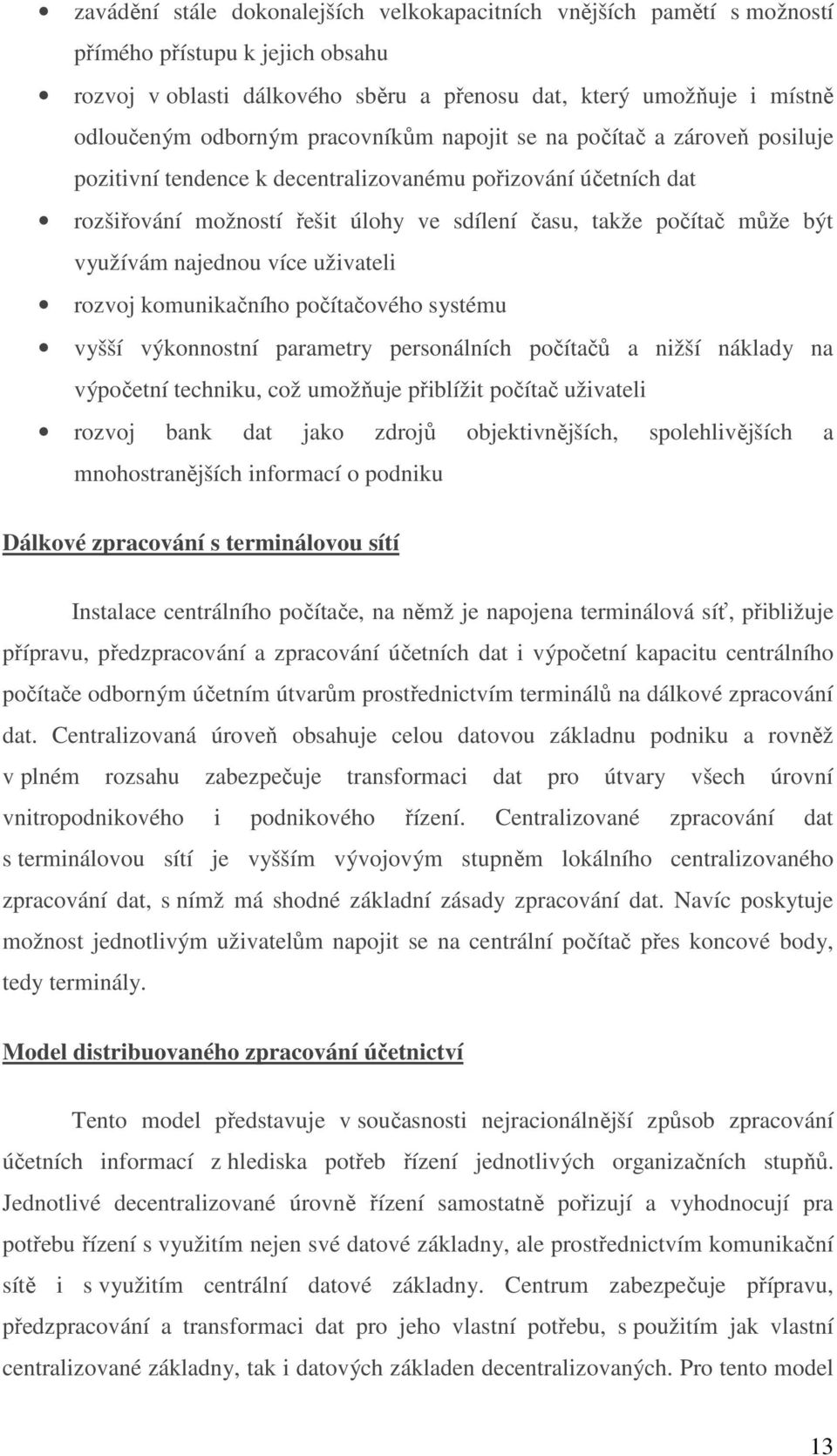 • zavádění stále dokonalejších velkokapacitních vnějších pamětí s možností přímého přístupu k jejich obsahu
• rozvoj v oblasti dálkového sběru a přenosu dat, který umožňuje i místně odloučeným odborným pracovníkům napojit se na počítač a zároveň posiluje pozitivní tendence k decentralizovanému pořizování účetních dat
• rozšiřování možností řešit úlohy ve sdílení času, takže počítač může být využívám najednou více uživateli
• rozvoj komunikačního počítačového systému
• vyšší výkonnostní parametry personálních počítačů a nižší náklady na výpočetní techniku, což umožňuje přiblížit počítač uživateli
• rozvoj bank dat jako zdrojů objektivnějších, spolehlivějších a mnohostranějších informací o podniku

Dálkové zpracování s terminálovou sítí

Instalace centrálního počítače, na němž je napojena terminálová síť, přibližuje přípravu, předzpracování a zpracování účetních dat i výpočetní kapacitu centrálního počítače odborným účetním útvarům prostřednictvím terminálů na dálkové zpracování dat. Centralizovaná úroveň obsahuje celou datovou základnu podniku a rovněž v plném rozsahu zabezpečuje transformaci dat pro útvary všech úrovní vnitropodnikového i podnikového řízení. Centralizované zpracování dat s terminálovou sítí je vyšším vývojovým stupněm lokálního centralizovaného zpracování dat, s nímž má shodné základní zásady zpracování dat. Navíc poskytuje možnost jednotlivým uživatelům napojit se na centrální počítač přes koncové body, tedy terminály.

Model distribuovaného zpracování účetnictví

Tento model představuje v současnosti nejracionálnější způsob zpracování účetních informací z hlediska potřeb řízení jednotlivých organizačních stupňů. Jednotlivé decentralizované úrovně řízení samostatně pořizují a vyhodnocují pra potřebu řízení s využitím nejen své datové základny, ale prostřednictvím komunikační sítě i s využitím centrální datové základny. Centrum zabezpečuje přípravu, předzpracování a transformaci dat pro jeho vlastní potřebu, s použitím jak vlastní centralizované základny, tak i datových základen decentralizovaných. Pro tento model

13